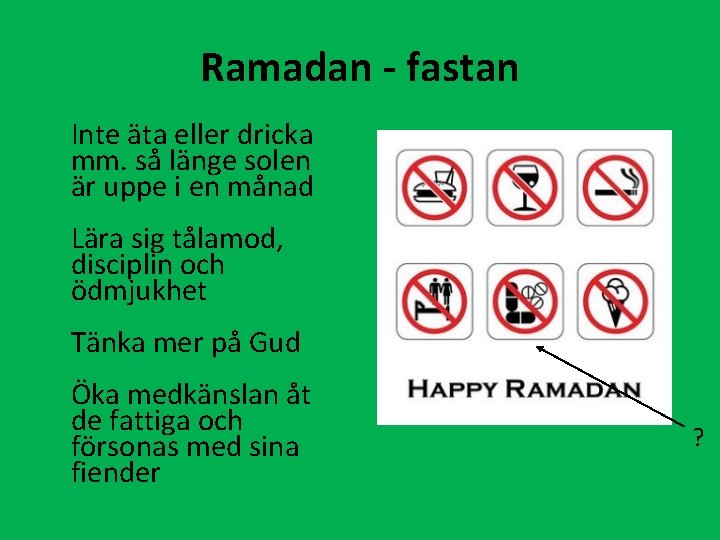 Ramadan - fastan

Inte äta eller dricka mm. så länge solen är uppe i en månad

Lära sig tålamod, disciplin och ödmjukhet

Tänka mer på Gud

Öka medkänslan åt de fattiga och försonas med sina fiender

HAPPY RAMADAN

?